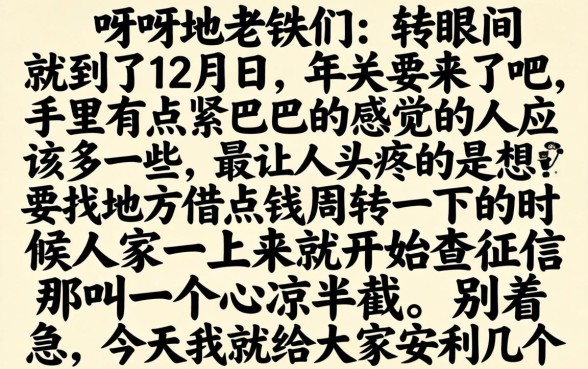 呀呀地老铁们：转眼间就到了12月日，年关要来了吧，手里有点紧巴巴的感觉的人应该多一些，最让人头疼的是想要找地方借点钱周转一下的时候人家一上来就开始查征信那叫一个心凉半截。别着急，今天我就给大家安利几个